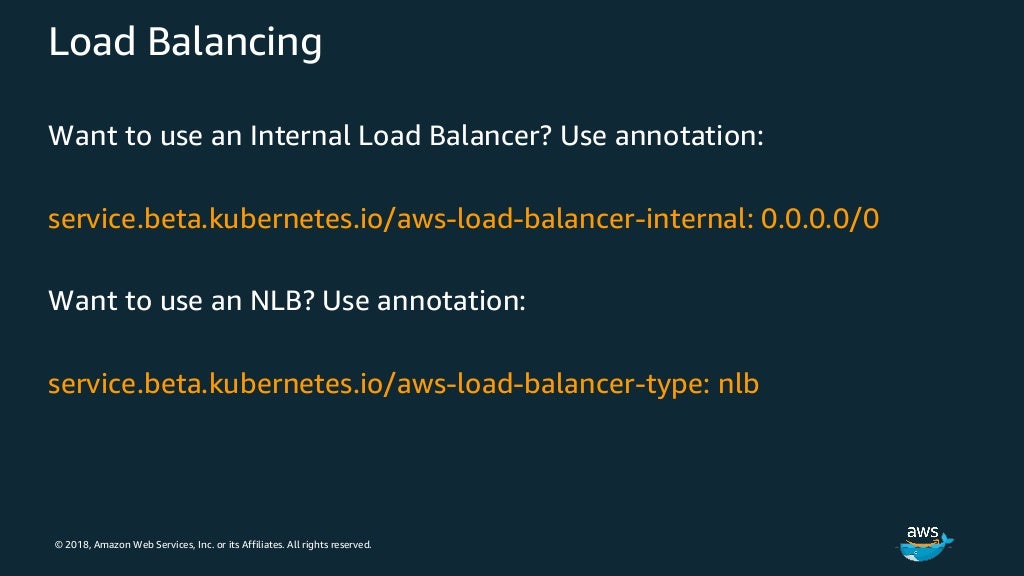 Load Balancing

Want to use an Internal Load Balancer? Use annotation:

service.beta.kubernetes.io/aws-load-balancer-internal: 0.0.0.0/0

Want to use an NLB? Use annotation:

service.beta.kubernetes.io/aws-load-balancer-type: nlb

© 2018, Amazon Web Services, Inc. or its Affiliates. All rights reserved.

aws